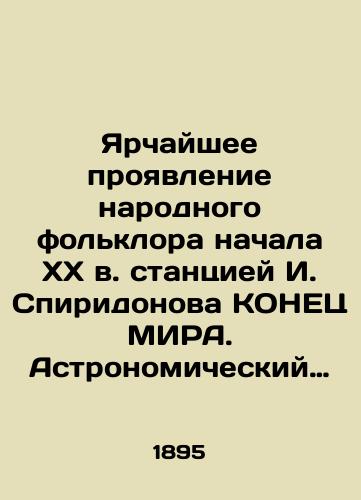 Ярчайшее проявление народного фольклора начала XX в. станцией И. Спиридонова КОНЕЦ МИРА. Астрономический…

1895